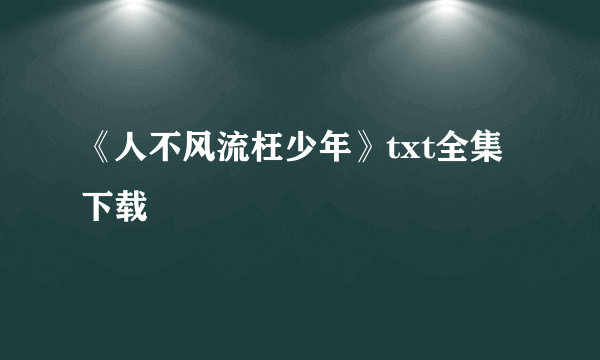 《人不风流枉少年》txt全集下载